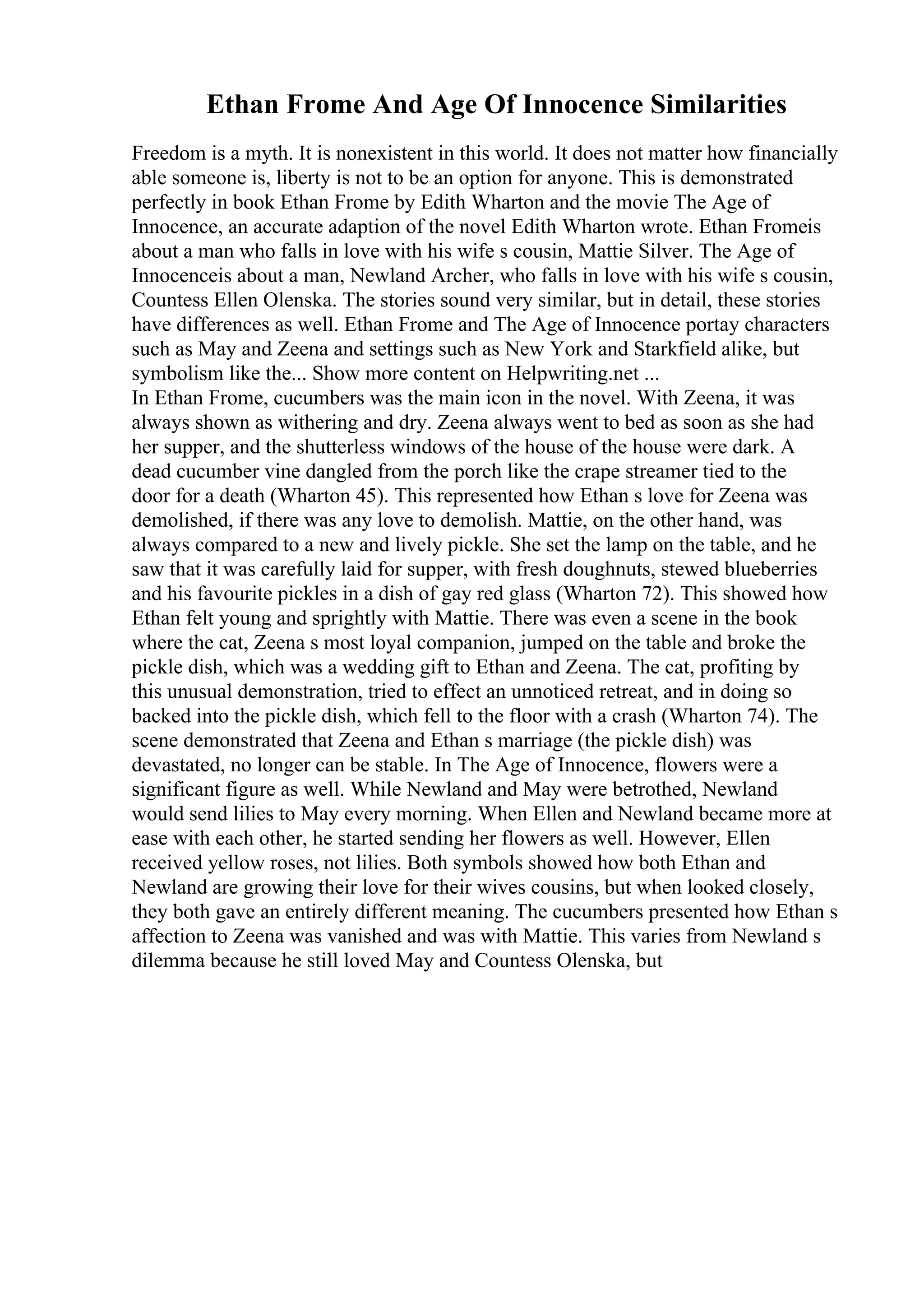 Ethan Frome And Age Of Innocence Similarities

Freedom is a myth. It is nonexistent in this world. It does not matter how financially able someone is, liberty is not to be an option for anyone. This is demonstrated perfectly in book Ethan Frome by Edith Wharton and the movie The Age of Innocence, an accurate adaption of the novel Edith Wharton wrote. Ethan Fromeis about a man who falls in love with his wife s cousin, Mattie Silver. The Age of Innocenceis about a man, Newland Archer, who falls in love with his wife s cousin, Countess Ellen Olenska. The stories sound very similar, but in detail, these stories have differences as well. Ethan Frome and The Age of Innocence portay characters such as May and Zeena and settings such as New York and Starkfield alike, but symbolism like the... Show more content on Helpwriting.net ...
In Ethan Frome, cucumbers was the main icon in the novel. With Zeena, it was always shown as withering and dry. Zeena always went to bed as soon as she had her supper, and the shutterless windows of the house of the house were dark. A dead cucumber vine dangled from the porch like the crape streamer tied to the door for a death (Wharton 45). This represented how Ethan s love for Zeena was demolished, if there was any love to demolish. Mattie, on the other hand, was always compared to a new and lively pickle. She set the lamp on the table, and he saw that it was carefully laid for supper, with fresh doughnuts, stewed blueberries and his favourite pickles in a dish of gay red glass (Wharton 72). This showed how Ethan felt young and sprightly with Mattie. There was even a scene in the book where the cat, Zeena s most loyal companion, jumped on the table and broke the pickle dish, which was a wedding gift to Ethan and Zeena. The cat, profiting by this unusual demonstration, tried to effect an unnoticed retreat, and in doing so backed into the pickle dish, which fell to the floor with a crash (Wharton 74). The scene demonstrated that Zeena and Ethan s marriage (the pickle dish) was devastated, no longer can be stable. In The Age of Innocence, flowers were a significant figure as well. While Newland and May were betrothed, Newland would send lilies to May every morning. When Ellen and Newland became more at ease with each other, he started sending her flowers as well. However, Ellen received yellow roses, not lilies. Both symbols showed how both Ethan and Newland are growing their love for their wives cousins, but when looked closely, they both gave an entirely different meaning. The cucumbers presented how Ethan s affection to Zeena was vanished and was with Mattie. This varies from Newland s dilemma because he still loved May and Countess Olenska, but